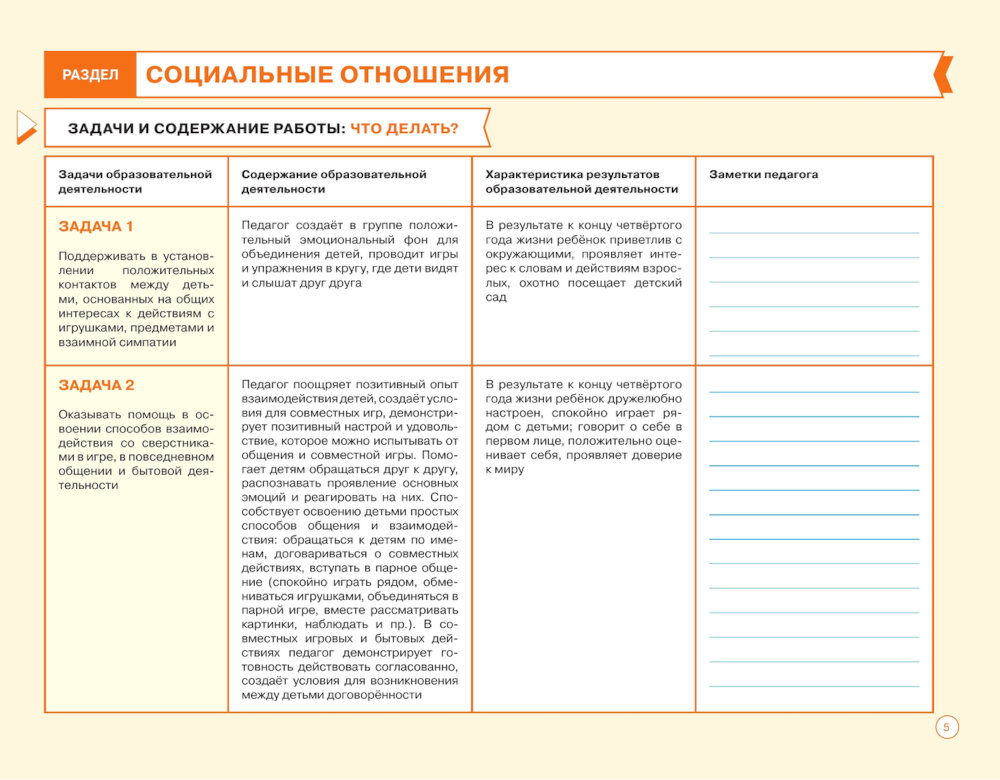 РАЗДЕЛ СОЦИАЛЬНЫЕ ОТНОШЕНИЯ

ЗАДАЧИ И СОДЕРЖАНИЕ РАБОТЫ: ЧТО ДЕЛАТЬ?

| Задачи образовательной деятельности | Содержание образовательной деятельности | Характеристика результатов образовательной деятельности | Заметки педагога |
|---|---|---|---|
| ЗАДАЧА 1 Поддерживать в установлении положительных контактов между детьми, основанных на общих интересах к действиям с игрушками, предметами и взаимной симпатии | Педагог создаёт в группе положительный эмоциональный фон для объединения детей, проводит игры и упражнения в кругу, где дети видят и слышат друг друга | В результате к концу четвёртого года жизни ребёнок приветлив с окружающими, проявляет интерес к словам и действиям взрослых, охотно посещает детский сад | |
| ЗАДАЧА 2 Оказывать помощь в освоении способов взаимодействия со сверстниками в игре, в повседневном общении и бытовой деятельности | Педагог поощряет позитивный опыт взаимодействия детей, создаёт условия для совместных игр, демонстрирует позитивный настрой и удовольствие, которое можно испытывать от общения и совместной игры. Помогает детям обращаться друг к другу, распознавать проявление основных эмоций и реагировать на них. Способствует освоению детьми простых способов общения и взаимодействия: обращаться к детям по именам, договариваться о совместных действиях, вступать в парное общение (спокойно играть рядом, обмениваться игрушками, объединяться в парной игре, вместе рассматривать картинки, наблюдать и пр.). В совместных игровых и бытовых действиях педагог демонстрирует готовность действовать согласованно, создаёт условия для возникновения между детьми договорённости | В результате к концу четвёртого года жизни ребёнок дружелюбно настроен, спокойно играет рядом с детьми; говорит о себе в первом лице, положительно оценивает себя, проявляет доверие к миру | |

5